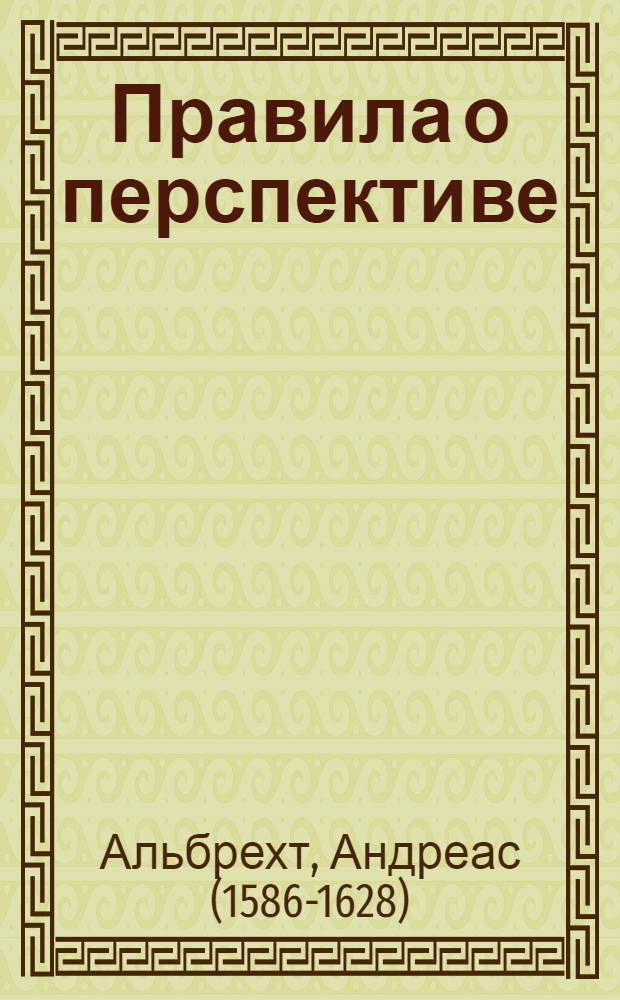 Правила о перспективе

Альбрехт, Андреас (1586-1628)